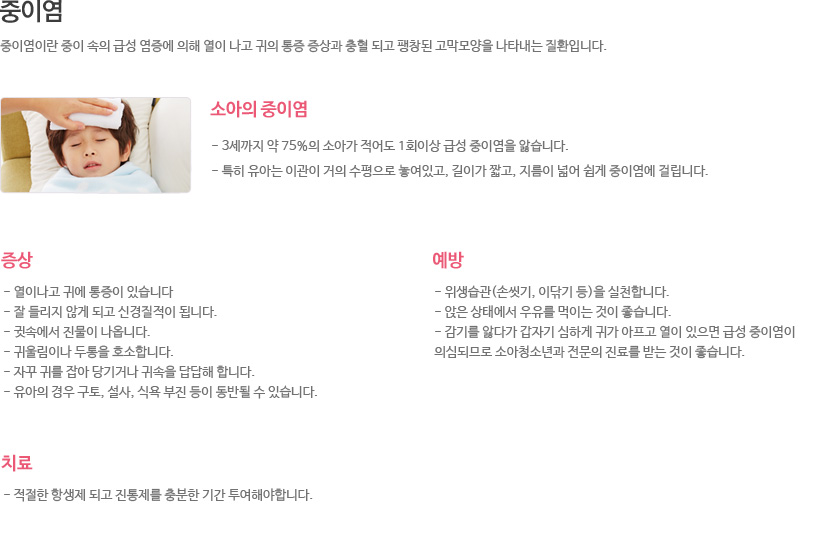 중이염

중이염이란 중이 속의 급성 염증에 의해 열이 나고 귀의 통증 증상과 충혈 되고 팽창된 고막모양을 나타내는 질환입니다.

소아의 중이염

- 3세까지 약 75%의 소아가 적어도 1회이상 급성 중이염을 앓습니다.
- 특히 유아는 이관이 거의 수평으로 놓여있고, 길이가 짧고, 지름이 넓어 쉽게 중이염에 걸립니다.

증상

- 열이나고 귀에 통증이 있습니다
- 잘 들리지 않게 되고 신경질적이 됩니다.
- 귓속에서 진물이 나옵니다.
- 귀울림이나 두통을 호소합니다.
- 자꾸 귀를 잡아 당기거나 귀속을 답답해 합니다.
- 유아의 경우 구토, 설사, 식욕 부진 등이 동반될 수 있습니다.

예방

- 위생습관(손씻기, 이닦기 등)을 실천합니다.
- 앉은 상태에서 우유를 먹이는 것이 좋습니다.
- 감기를 앓다가 갑자기 심하게 귀가 아프고 열이 있으면 급성 중이염이 의심되므로 소아청소년과 전문의 진료를 받는 것이 좋습니다.

치료

- 적절한 항생제 되고 진통제를 충분한 기간 투여해야합니다.